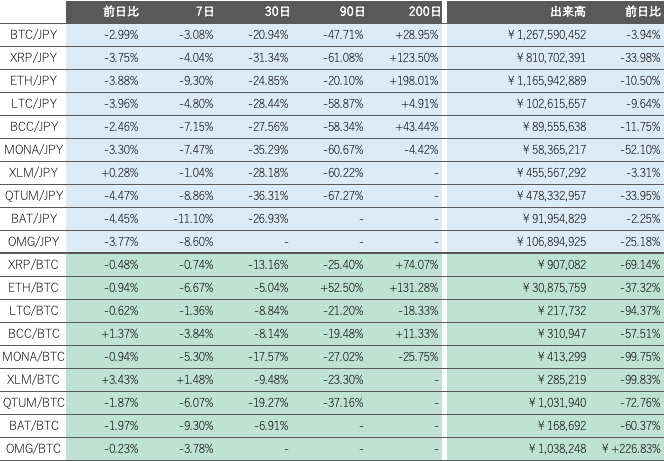 |  | 前日比 | 7日 | 30日 | 90日 | 200日 | 出来高 | 前日比 |
|---|---|---|---|---|---|---|---|
| BTC/JPY | -2.99% | -3.08% | -20.94% | -47.71% | +28.95% | ¥1,267,590,452 | -3.94% |
| XRP/JPY | -3.75% | -4.04% | -31.34% | -61.08% | +123.50% | ¥810,702,391 | -33.98% |
| ETH/JPY | -3.88% | -9.30% | -24.85% | -20.10% | +198.01% | ¥1,165,942,889 | -10.50% |
| LTC/JPY | -3.96% | -4.80% | -28.44% | -58.87% | +4.91% | ¥102,615,657 | -9.64% |
| BCC/JPY | -2.46% | -7.15% | -27.56% | -58.34% | +43.44% | ¥89,555,638 | -11.75% |
| MONA/JPY | -3.30% | -7.47% | -35.29% | -60.67% | -4.42% | ¥58,365,217 | -52.10% |
| XLM/JPY | +0.28% | -1.04% | -28.18% | -60.22% | - | ¥455,567,292 | -3.31% |
| QTUM/JPY | -4.47% | -8.86% | -36.31% | -67.27% | - | ¥478,332,957 | -33.95% |
| BAT/JPY | -4.45% | -11.10% | -26.93% | - | - | ¥91,954,829 | -2.25% |
| OMG/JPY | -3.77% | -8.60% | - | - | - | ¥106,894,925 | -25.18% |
| XRP/BTC | -0.48% | -0.74% | -13.16% | -25.40% | +74.07% | ¥907,082 | -69.14% |
| ETH/BTC | -0.94% | -6.67% | -5.04% | +52.50% | +131.28% | ¥30,875,759 | -37.32% |
| LTC/BTC | -0.62% | -1.36% | -8.84% | -21.20% | -18.33% | ¥217,732 | -94.37% |
| BCC/BTC | +1.37% | -3.84% | -8.14% | -19.48% | +11.33% | ¥310,947 | -57.51% |
| MONA/BTC | -0.94% | -5.30% | -17.57% | -27.02% | -25.75% | ¥413,299 | -99.75% |
| XLM/BTC | +3.43% | +1.48% | -9.48% | -23.30% | - | ¥285,219 | -99.83% |
| QTUM/BTC | -1.87% | -6.07% | -19.27% | -37.16% | - | ¥1,031,940 | -72.76% |
| BAT/BTC | -1.97% | -9.30% | -6.91% | - | - | ¥168,692 | -60.37% |
| OMG/BTC | -0.23% | -3.78% | - | - | - | ¥1,038,248 | ¥+226.83% |